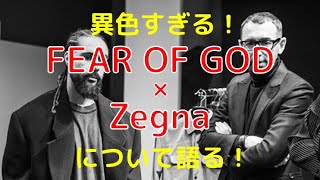 異色すぎる！
FEAR OF GOD
×
Zegna
について語る！